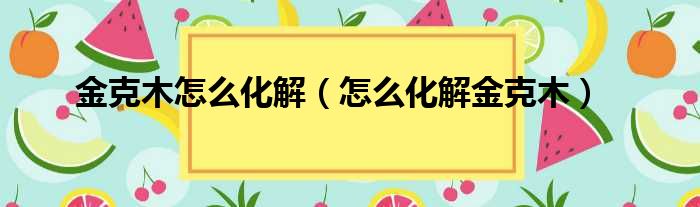 金克木怎么化解（怎么化解金克木）